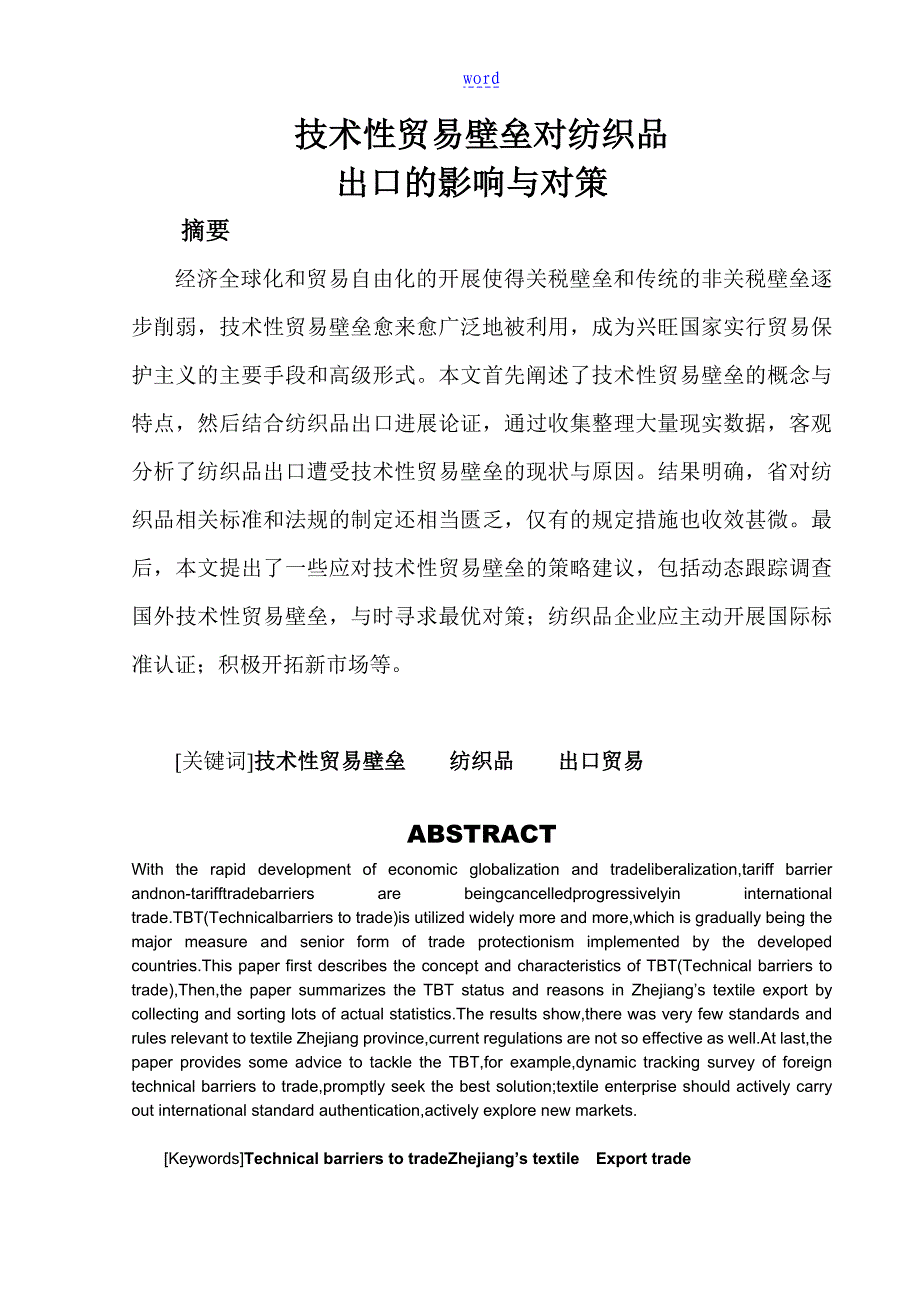 word

技术性贸易壁垒对纺织品出口的影响与对策

摘要

经济全球化和贸易自由化的开展使得关税壁垒和传统的非关税壁垒逐步削弱，技术性贸易壁垒愈来愈广泛地被利用，成为兴旺国家实行贸易保护主义的主要手段和高级形式。本文首先阐述了技术性贸易壁垒的概念与特点，然后结合纺织品出口进展论证，通过收集整理大量现实数据，客观分析了纺织品出口遭受技术性贸易壁垒的现状与原因。结果明确，省对纺织品相关标准和法规的制定还相当匮乏，仅有的规定措施也收效甚微。最后，本文提出了一些应对技术性贸易壁垒的策略建议，包括动态跟踪调查国外技术性贸易壁垒，与时寻求最优对策；纺织品企业应主动开展国际标准认证；积极开拓新市场等。

[关键词]技术性贸易壁垒　　纺织品　　出口贸易

ABSTRACT

With the rapid development of economic globalization and tradeliberalization,tariff barrier andnon-tarifftradebarriers are beingcancelledprogressivelyin international trade.TBT(Technicalbarriers to trade)is utilized widely more and more,which is gradually being the major measure and senior form of trade protectionism implemented by the developed countries.This paper first describes the concept and characteristics of TBT(Technical barriers to trade),Then,the paper summarizes the TBT status and reasons in Zhejiang's textile export by collecting and sorting lots of actual statistics.The results show,there was very few standards and rules relevant to textile Zhejiang province,current regulations are not so effective as well.At last,the paper provides some advice to tackle the TBT,for example,dynamic tracking survey of foreign technical barriers to trade,promptly seek the best solution;textile enterprise should actively carry out international standard authentication,actively explore new markets.

[Keywords]Technical barriers to tradeZhejiang's textile　Export trade